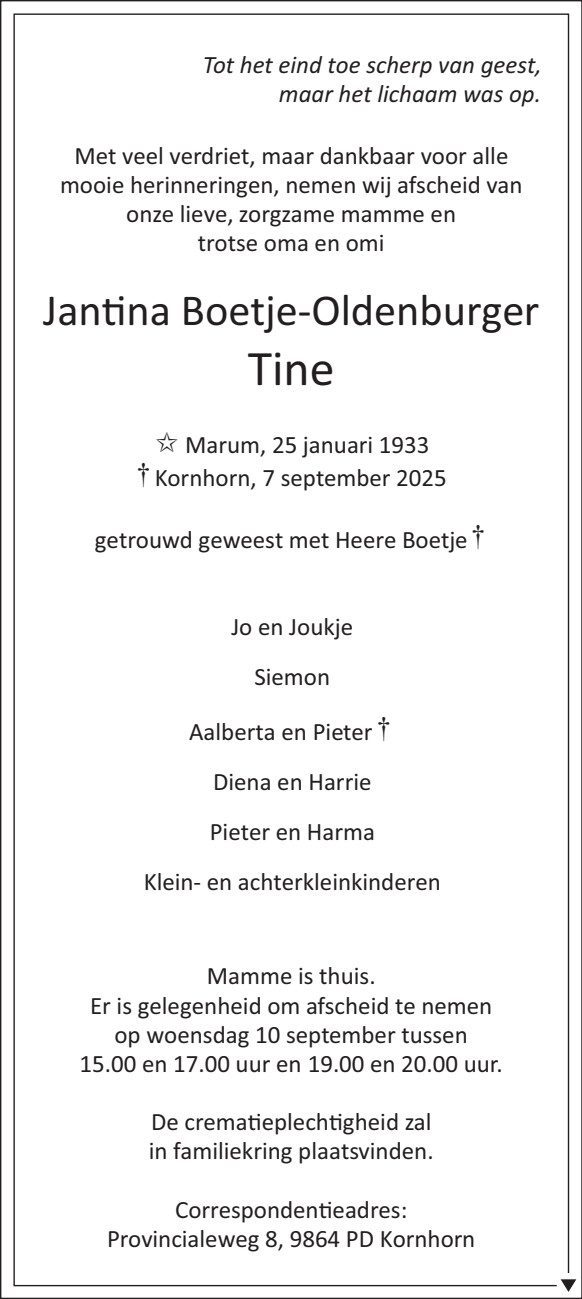 Tot het eind toe scherp van geest,
maar het lichaam was op.

Met veel verdriet, maar dankbaar voor alle mooie herinneringen, nemen wij afscheid van onze lieve, zorgzame mamme en trotse oma en omi

Jantina Boetje-Oldenburger
Tine

☆ Marum, 25 januari 1933
† Kornhorn, 7 september 2025

getrouwd geweest met Heere Boetje †

Jo en Joukje

Siemon

Aalberta en Pieter †

Diena en Harrie

Pieter en Harma

Klein- en achterkleinkinderen

Mamme is thuis.
Er is gelegenheid om afscheid te nemen op woensdag 10 september tussen 15.00 en 17.00 uur en 19.00 en 20.00 uur.

De crematieplechtigheid zal in familiekring plaatsvinden.

Correspondentieadres:
Provincialeweg 8, 9864 PD Kornhorn